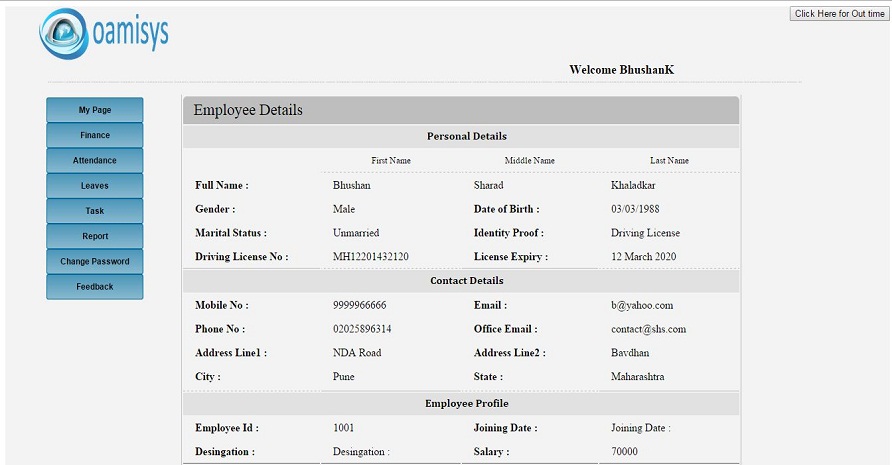 oamisys

Click Here for Out time

Welcome BhushanK

My Page
Finance
Attendance
Leaves
Task
Report
Change Password
Feedback

Employee Details

Personal Details

| | First Name | Middle Name | Last Name |
|---|---|---|---|
| Full Name : | Bhushan | Sharad | Khaladkar |
| Gender : | Male | Date of Birth : | 03/03/1988 |
| Marital Status : | Unmarried | Identity Proof : | Driving License |
| Driving License No : | MH12201432120 | License Expiry : | 12 March 2020 |

Contact Details

| | | | |
|---|---|---|---|
| Mobile No : | 9999966666 | Email : | b@yahoo.com |
| Phone No : | 02025896314 | Office Email : | contact@shs.com |
| Address Line1 : | NDA Road | Address Line2 : | Bavdhan |
| City : | Pune | State : | Maharashtra |

Employee Profile

| | | | |
|---|---|---|---|
| Employee Id : | 1001 | Joining Date : | Joining Date : |
| Desingation : | Desingation : | Salary : | 70000 |